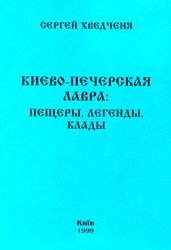 СЕРГЕЙ ХВЕДЧЕНЯ

КИЕВО-ПЕЧЕРСКАЯ ЛАВРА: ПЕЩЕРЫ, ЛЕГЕНДЫ, КЛАДЫ

Київ
1999